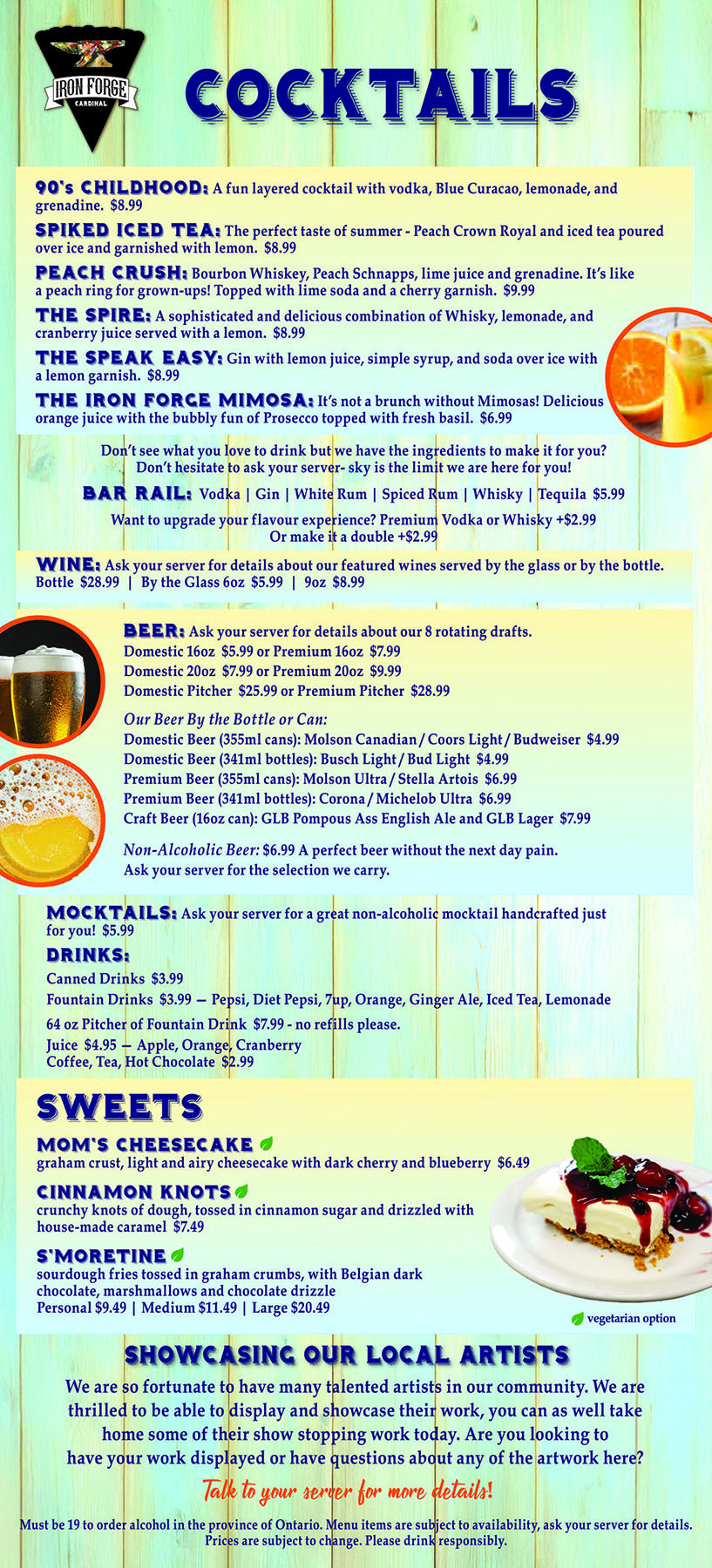 IRON FORGE
CARDINAL

COCKTAILS

90's CHILDHOOD: A fun layered cocktail with vodka, Blue Curacao, lemonade, and grenadine. $8.99

SPIKED ICED TEA: The perfect taste of summer - Peach Crown Royal and iced tea poured over ice and garnished with lemon. $8.99

PEACH CRUSH: Bourbon Whiskey, Peach Schnapps, lime juice and grenadine. It's like a peach ring for grown-ups! Topped with lime soda and a cherry garnish. $9.99

THE SPIRE: A sophisticated and delicious combination of Whisky, lemonade, and cranberry juice served with a lemon. $8.99

THE SPEAK EASY: Gin with lemon juice, simple syrup, and soda over ice with a lemon garnish. $8.99

THE IRON FORGE MIMOSA: It's not a brunch without Mimosas! Delicious orange juice with the bubbly fun of Prosecco topped with fresh basil. $6.99

Don't see what you love to drink but we have the ingredients to make it for you? Don't hesitate to ask your server- sky is the limit we are here for you!

BAR RAIL: Vodka | Gin | White Rum | Spiced Rum | Whisky | Tequila $5.99

Want to upgrade your flavour experience? Premium Vodka or Whisky +$2.99
Or make it a double +$2.99

WINE: Ask your server for details about our featured wines served by the glass or by the bottle.
Bottle $28.99 | By the Glass 6oz $5.99 | 9oz $8.99

BEER: Ask your server for details about our 8 rotating drafts.
Domestic 16oz $5.99 or Premium 16oz $7.99
Domestic 20oz $7.99 or Premium 20oz $9.99
Domestic Pitcher $25.99 or Premium Pitcher $28.99

Our Beer By the Bottle or Can:
Domestic Beer (355ml cans): Molson Canadian / Coors Light / Budweiser $4.99
Domestic Beer (341ml bottles): Busch Light / Bud Light $4.99
Premium Beer (355ml cans): Molson Ultra / Stella Artois $6.99
Premium Beer (341ml bottles): Corona / Michelob Ultra $6.99
Craft Beer (16oz can): GLB Pompous Ass English Ale and GLB Lager $7.99

Non-Alcoholic Beer: $6.99 A perfect beer without the next day pain.
Ask your server for the selection we carry.

MOCKTAILS: Ask your server for a great non-alcoholic mocktail handcrafted just for you! $5.99

DRINKS:
Canned Drinks $3.99
Fountain Drinks $3.99 — Pepsi, Diet Pepsi, 7up, Orange, Ginger Ale, Iced Tea, Lemonade
64 oz Pitcher of Fountain Drink $7.99 - no refills please.
Juice $4.95 — Apple, Orange, Cranberry
Coffee, Tea, Hot Chocolate $2.99

SWEETS

MOM'S CHEESECAKE
graham crust, light and airy cheesecake with dark cherry and blueberry $6.49

CINNAMON KNOTS
crunchy knots of dough, tossed in cinnamon sugar and drizzled with house-made caramel $7.49

S'MORETINE
sourdough fries tossed in graham crumbs, with Belgian dark chocolate, marshmallows and chocolate drizzle
Personal $9.49 | Medium $11.49 | Large $20.49

vegetarian option

SHOWCASING OUR LOCAL ARTISTS

We are so fortunate to have many talented artists in our community. We are thrilled to be able to display and showcase their work, you can as well take home some of their show stopping work today. Are you looking to have your work displayed or have questions about any of the artwork here?

Talk to your server for more details!

Must be 19 to order alcohol in the province of Ontario. Menu items are subject to availability, ask your server for details. Prices are subject to change. Please drink responsibly.